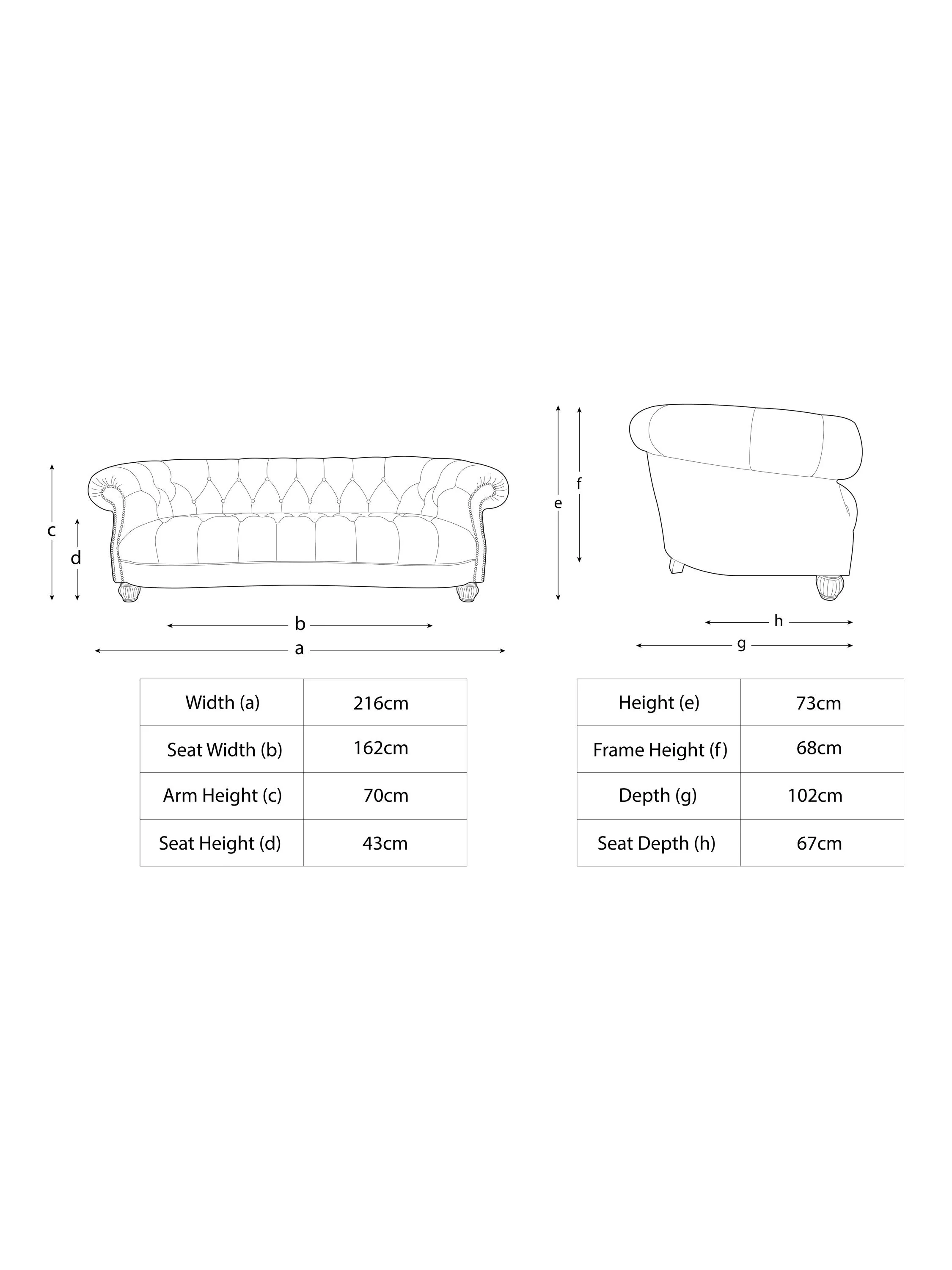 c
d
b
a

e
f
h
g

| Width (a) | 216cm |
|---|---|
| Seat Width (b) | 162cm |
| Arm Height (c) | 70cm |
| Seat Height (d) | 43cm |

| Height (e) | 73cm |
|---|---|
| Frame Height (f) | 68cm |
| Depth (g) | 102cm |
| Seat Depth (h) | 67cm |